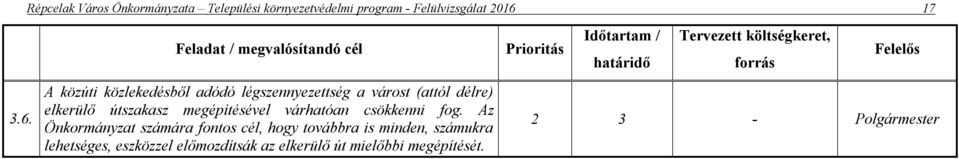 Répcelak Város Önkormányzata – Települési környezetvédelmi program - Felülvizsgálat 2016 17

| | Feladat / megvalósítandó cél | Prioritás | Időtartam / határidő | Tervezett költségkeret, forrás | Felelős |
|---|---|---|---|---|---|
| 3.6. | A közúti közlekedésből adódó légszennyezettség a várost (attól délre) elkerülő útszakasz megépítésével várhatóan csökkenni fog. Az Önkormányzat számára fontos cél, hogy továbbra is minden, számukra lehetséges, eszközzel előmozdítsák az elkerülő út mielőbbi megépítését. | 2 | 3 | - | Polgármester |